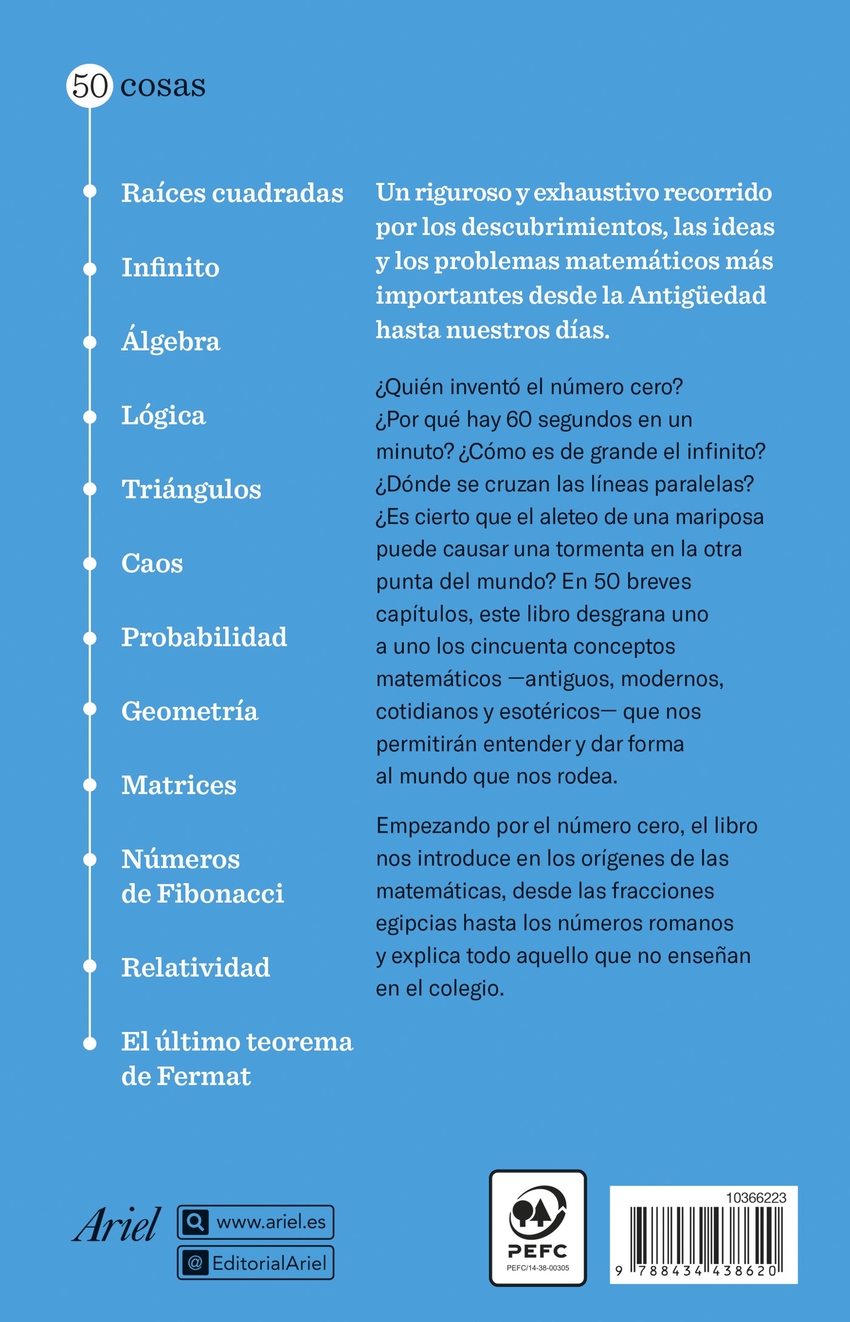 50 cosas

Raíces cuadradas

Infinito

Álgebra

Lógica

Triángulos

Caos

Probabilidad

Geometría

Matrices

Números de Fibonacci

Relatividad

El último teorema de Fermat

Un riguroso y exhaustivo recorrido por los descubrimientos, las ideas y los problemas matemáticos más importantes desde la Antigüedad hasta nuestros días.

¿Quién inventó el número cero? ¿Por qué hay 60 segundos en un minuto? ¿Cómo es de grande el infinito? ¿Dónde se cruzan las líneas paralelas? ¿Es cierto que el aleteo de una mariposa puede causar una tormenta en la otra punta del mundo? En 50 breves capítulos, este libro desgrana uno a uno los cincuenta conceptos matemáticos —antiguos, modernos, cotidianos y esotéricos— que nos permitirán entender y dar forma al mundo que nos rodea.

Empezando por el número cero, el libro nos introduce en los orígenes de las matemáticas, desde las fracciones egipcias hasta los números romanos y explica todo aquello que no enseñan en el colegio.

Ariel

www.ariel.es

@ EditorialAriel

PEFC
PEFC/14-38-00305

10366223

9 788434 438620